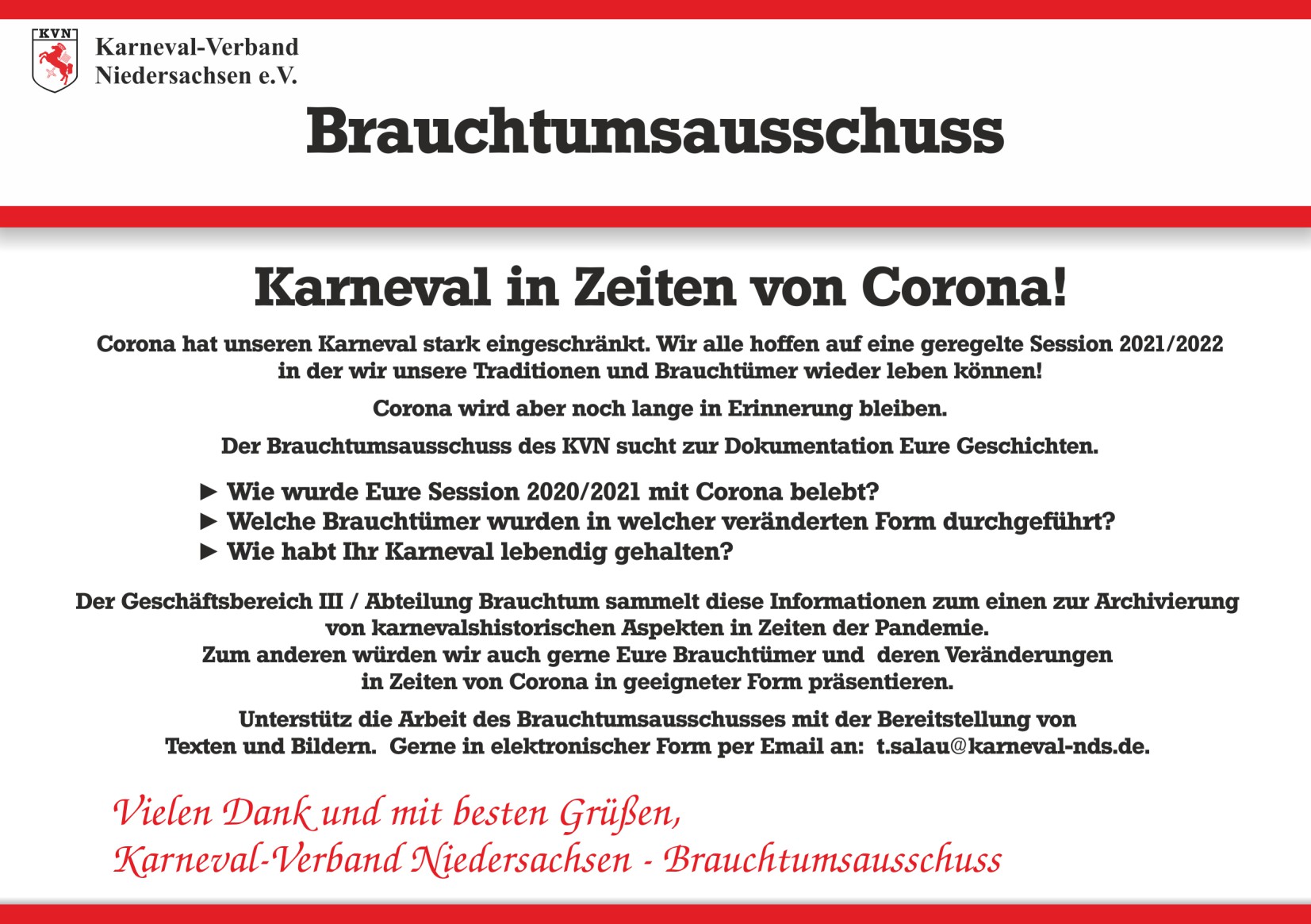 KVN

Karneval-Verband Niedersachsen e.V.

Brauchtumsausschuss

Karneval in Zeiten von Corona!

Corona hat unseren Karneval stark eingeschränkt. Wir alle hoffen auf eine geregelte Session 2021/2022 in der wir unsere Traditionen und Brauchtümer wieder leben können!

Corona wird aber noch lange in Erinnerung bleiben.

Der Brauchtumsausschuss des KVN sucht zur Dokumentation Eure Geschichten.

► Wie wurde Eure Session 2020/2021 mit Corona belebt?
► Welche Brauchtümer wurden in welcher veränderten Form durchgeführt?
► Wie habt Ihr Karneval lebendig gehalten?

Der Geschäftsbereich III / Abteilung Brauchtum sammelt diese Informationen zum einen zur Archivierung von karnevalshistorischen Aspekten in Zeiten der Pandemie. Zum anderen würden wir auch gerne Eure Brauchtümer und deren Veränderungen in Zeiten von Corona in geeigneter Form präsentieren.

Unterstütz die Arbeit des Brauchtumsausschusses mit der Bereitstellung von Texten und Bildern. Gerne in elektronischer Form per Email an: t.salau@karneval-nds.de.

Vielen Dank und mit besten Grüßen,
Karneval-Verband Niedersachsen - Brauchtumsausschuss